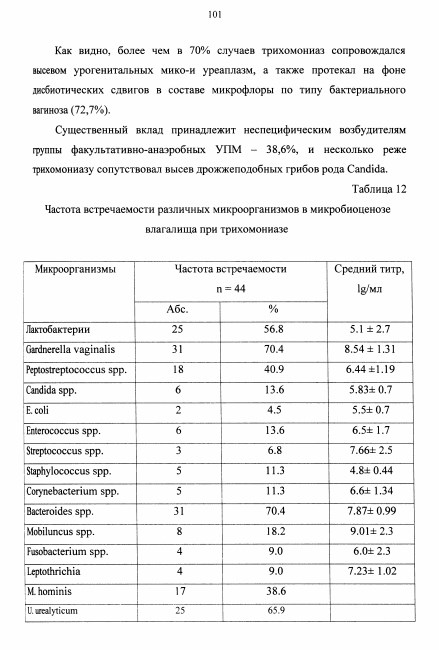 101

Как видно, более чем в 70% случаев трихомониаз сопровождался высевом урогенитальных мико-и уреаплазм, а также протекал на фоне дисбиотических сдвигов в составе микрофлоры по типу бактериального вагиноза (72,7%).

Существенный вклад принадлежит неспецифическим возбудителям группы факультативно-анаэробных УПМ – 38,6%, и несколько реже трихомониазу сопутствовал высев дрожжеподобных грибов рода Candida.

Таблица 12

Частота встречаемости различных микроорганизмов в микробиоценозе влагалища при трихомониазе

| Микроорганизмы | Частота встречаемости n = 44 | | Средний титр, lg/мл |
|---|---|---|---|
| | Абс. | % | |
| Лактобактерии | 25 | 56.8 | 5.1 ± 2.7 |
| Gardnerella vaginalis | 31 | 70.4 | 8.54 ± 1.31 |
| Peptostreptococcus spp. | 18 | 40.9 | 6.44 ±1.19 |
| Candida spp. | 6 | 13.6 | 5.83± 0.7 |
| E. coli | 2 | 4.5 | 5.5± 0.7 |
| Enterococcus spp. | 6 | 13.6 | 6.5± 1.7 |
| Streptococcus spp. | 3 | 6.8 | 7.66± 2.5 |
| Staphylococcus spp. | 5 | 11.3 | 4.8± 0.44 |
| Corynebacterium spp. | 5 | 11.3 | 6.6± 1.34 |
| Bacteroides spp. | 31 | 70.4 | 7.87± 0.99 |
| Mobiluncus spp. | 8 | 18.2 | 9.01± 2.3 |
| Fusobacterium spp. | 4 | 9.0 | 6.0± 2.3 |
| Leptothrichia | 4 | 9.0 | 7.23± 1.02 |
| M. hominis | 17 | 38.6 | |
| U. urealyticum | 25 | 65.9 | |